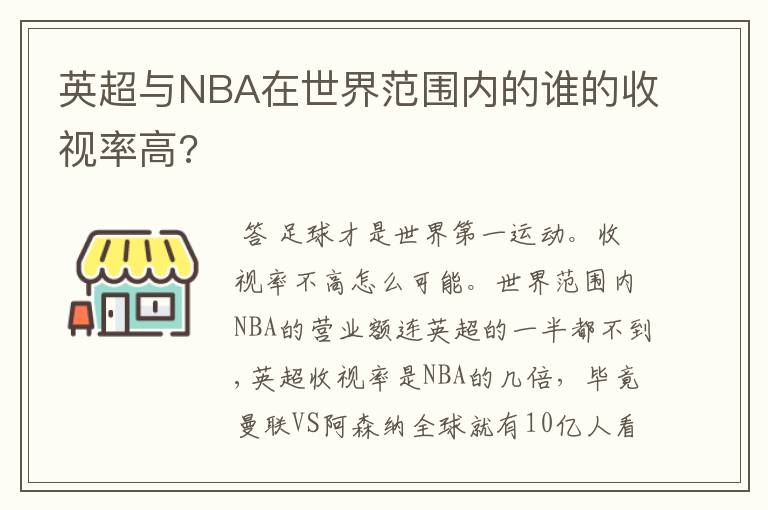 英超与NBA在世界范围内的谁的收视率高？

答 足球才是世界第一运动。收视率不高怎么可能。世界范围内NBA的营业额连英超的一半都不到，英超收视率是NBA的几倍，毕竟曼联VS阿森纳全球就有10亿人看